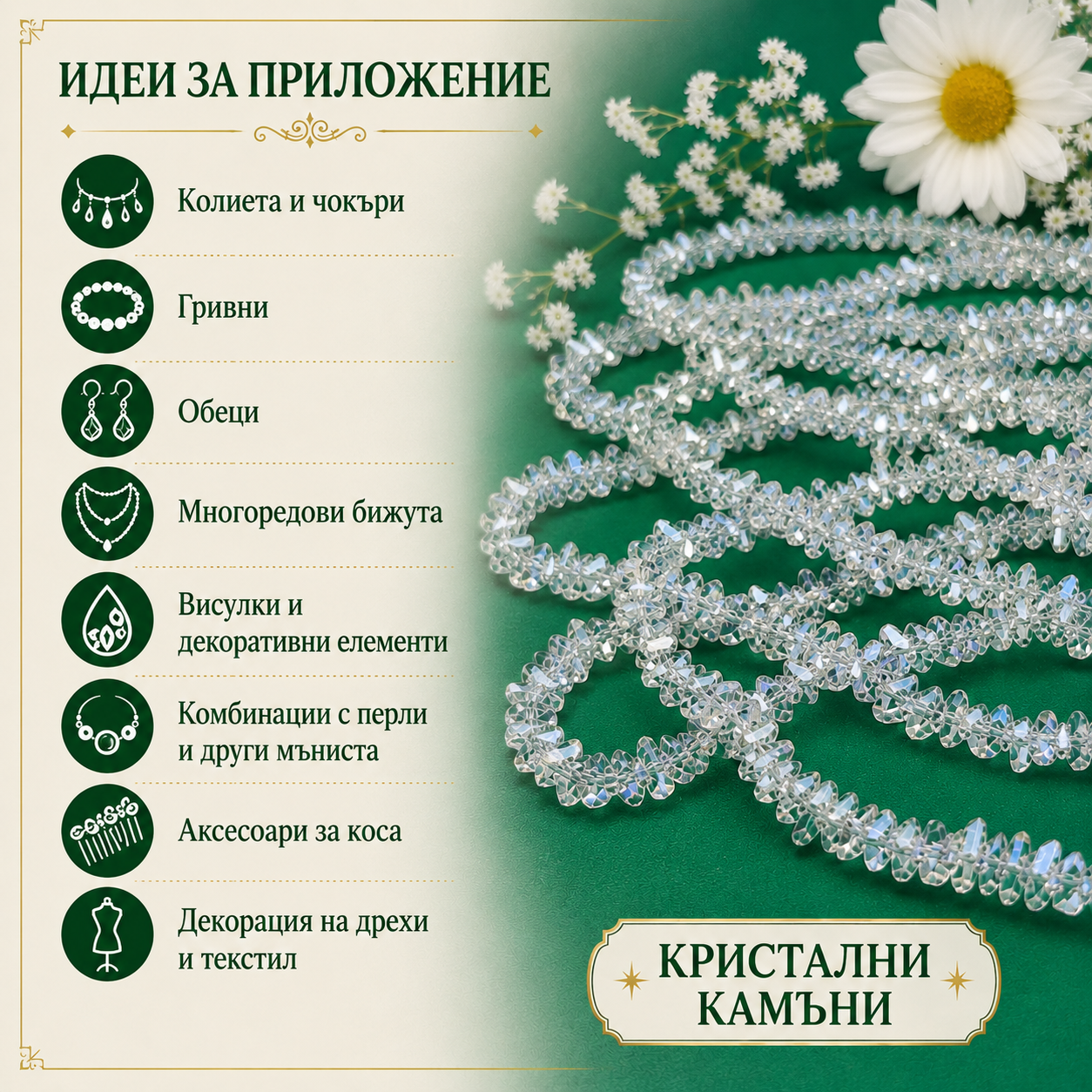 ИДЕИ ЗА ПРИЛОЖЕНИЕ

Колиета и чокъри

Гривни

Обеци

Многоредови бижута

Висулки и декоративни елементи

Комбинации с перли и други мъниста

Аксесоари за коса

Декорация на дрехи и текстил

КРИСТАЛНИ КАМЪНИ